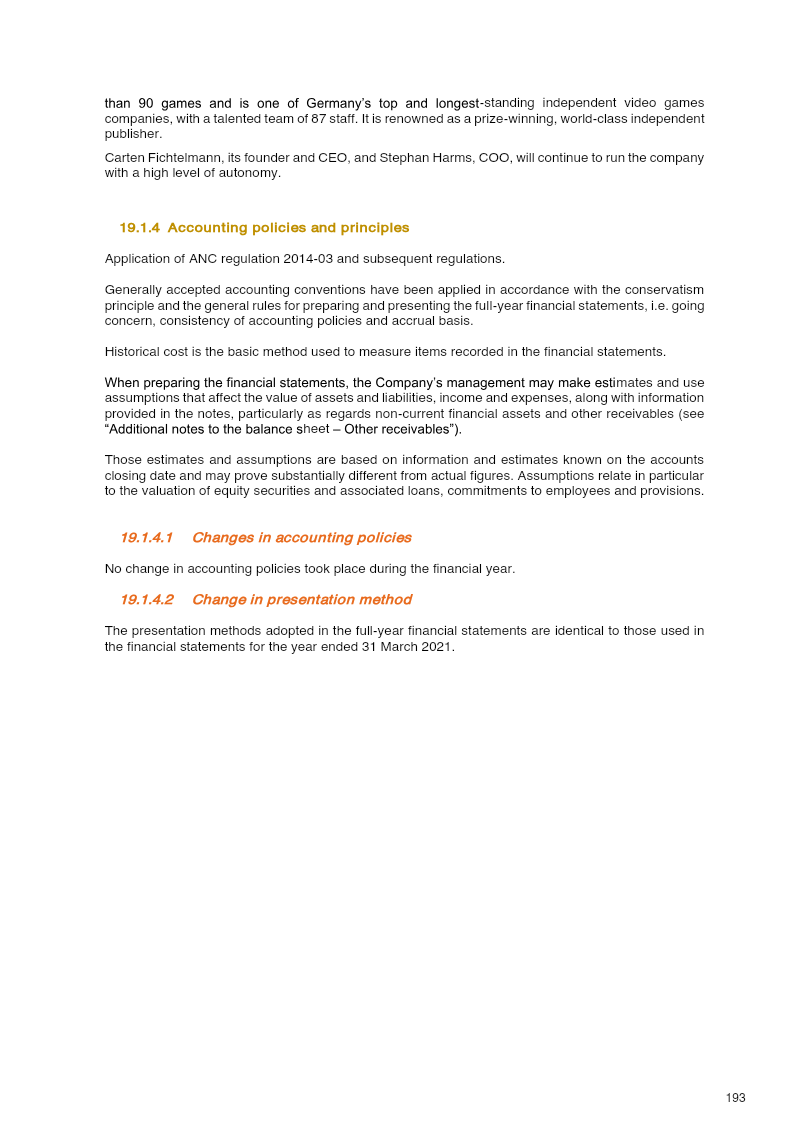 than 90 games and is one of Germany's top and longest-standing independent video games companies, with a talented team of 87 staff. It is renowned as a prize-winning, world-class independent publisher.

Carten Fichtelmann, its founder and CEO, and Stephan Harms, COO, will continue to run the company with a high level of autonomy.

19.1.4 Accounting policies and principles

Application of ANC regulation 2014-03 and subsequent regulations.

Generally accepted accounting conventions have been applied in accordance with the conservatism principle and the general rules for preparing and presenting the full-year financial statements, i.e. going concern, consistency of accounting policies and accrual basis.

Historical cost is the basic method used to measure items recorded in the financial statements.

When preparing the financial statements, the Company's management may make estimates and use assumptions that affect the value of assets and liabilities, income and expenses, along with information provided in the notes, particularly as regards non-current financial assets and other receivables (see "Additional notes to the balance sheet – Other receivables").

Those estimates and assumptions are based on information and estimates known on the accounts closing date and may prove substantially different from actual figures. Assumptions relate in particular to the valuation of equity securities and associated loans, commitments to employees and provisions.

19.1.4.1 Changes in accounting policies

No change in accounting policies took place during the financial year.

19.1.4.2 Change in presentation method

The presentation methods adopted in the full-year financial statements are identical to those used in the financial statements for the year ended 31 March 2021.

193